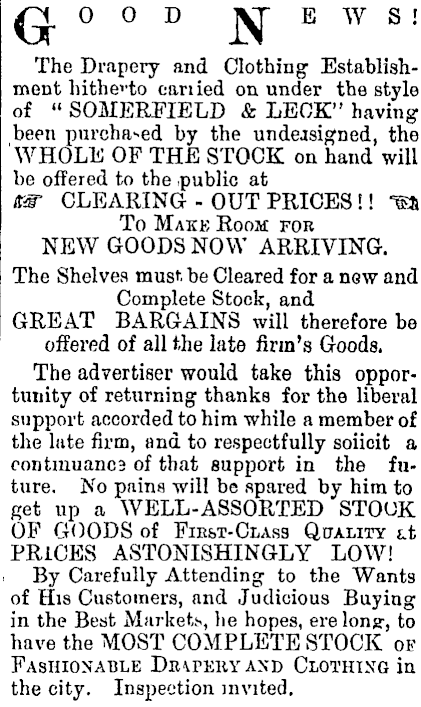 GOOD NEWS!

The Drapery and Clothing Establishment hitherto carried on under the style of "SOMERFIELD & LECK" having been purchased by the undersigned, the WHOLE OF THE STOCK on hand will be offered to the public at

CLEARING - OUT PRICES!!

TO MAKE ROOM FOR

NEW GOODS NOW ARRIVING.

The Shelves must be Cleared for a new and Complete Stock, and GREAT BARGAINS will therefore be offered of all the late firm's Goods.

The advertiser would take this opportunity of returning thanks for the liberal support accorded to him while a member of the late firm, and to respectfully soiicit a continuance of that support in the future. No pains will be spared by him to get up a WELL-ASSORTED STOCK OF GOODS of FIRST-CLASS QUALITY at PRICES ASTONISHINGLY LOW!

By Carefully Attending to the Wants of His Customers, and Judicious Buying in the Best Markets, he hopes, ere long, to have the MOST COMPLETE STOCK OF FASHIONABLE DRAPERY AND CLOTHING in the city. Inspection invited.